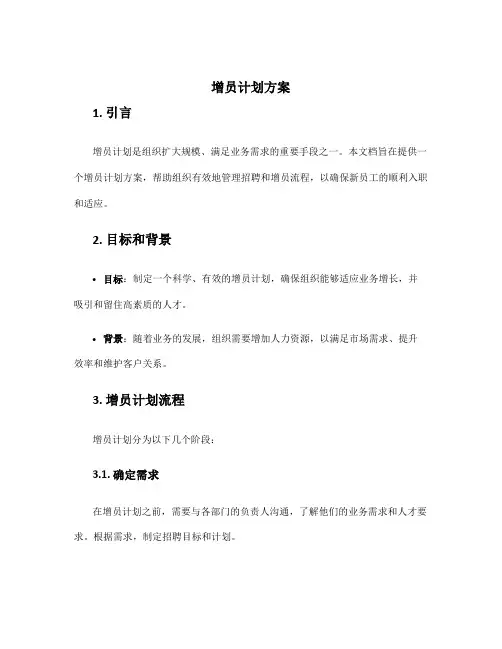 增员计划方案

1. 引言

增员计划是组织扩大规模、满足业务需求的重要手段之一。本文档旨在提供一个增员计划方案，帮助组织有效地管理招聘和增员流程，以确保新员工的顺利入职和适应。

2. 目标和背景

• 目标：制定一个科学、有效的增员计划，确保组织能够适应业务增长，并吸引和留住高素质的人才。

• 背景：随着业务的发展，组织需要增加人力资源，以满足市场需求、提升效率和维护客户关系。

3. 增员计划流程

增员计划分为以下几个阶段：

3.1. 确定需求

在增员计划之前，需要与各部门的负责人沟通，了解他们的业务需求和人才要求。根据需求，制定招聘目标和计划。